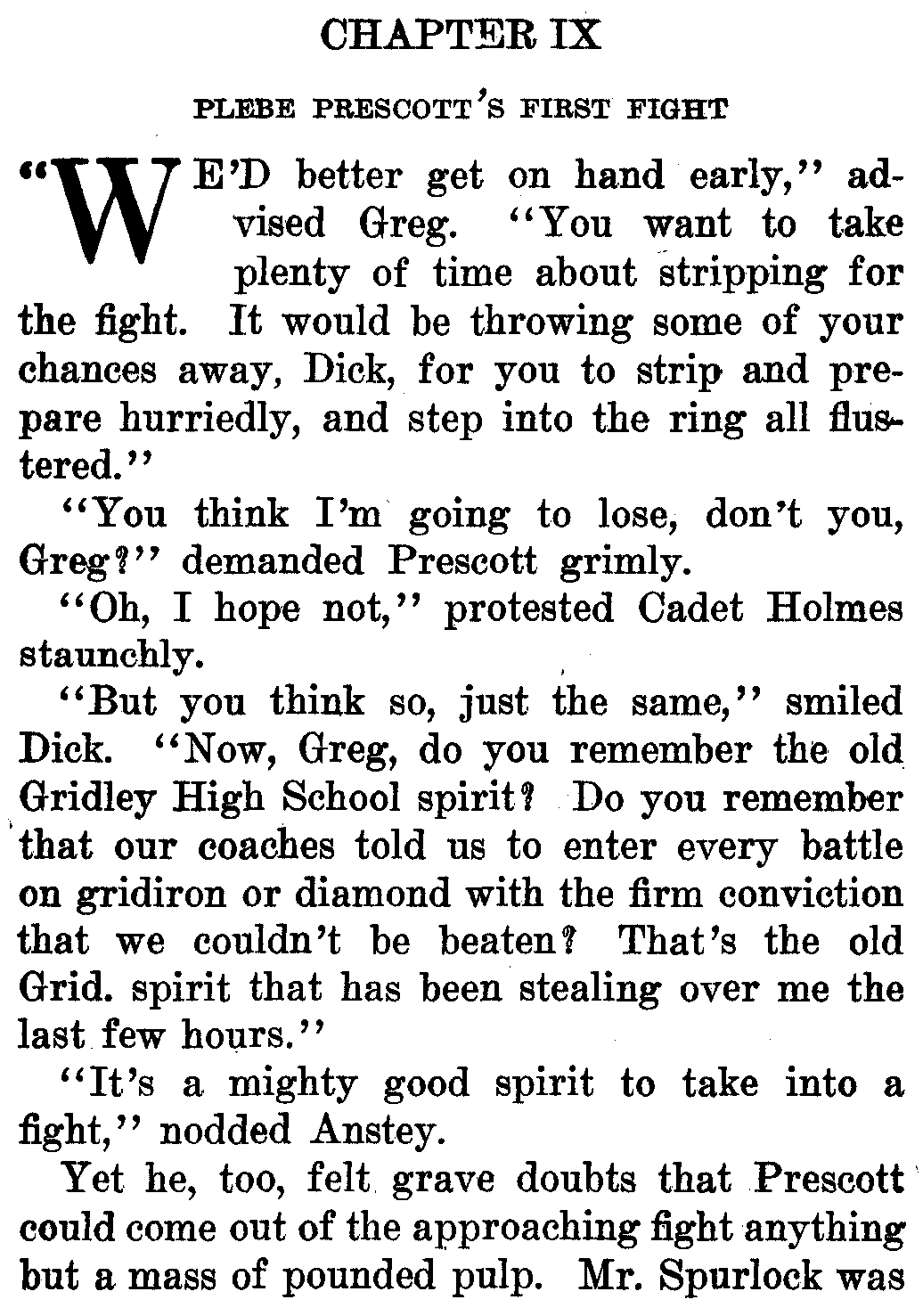 CHAPTER IX

PLEBE PRESCOTT'S FIRST FIGHT

"WE'D better get on hand early," advised Greg. "You want to take plenty of time about stripping for the fight. It would be throwing some of your chances away, Dick, for you to strip and prepare hurriedly, and step into the ring all flustered."

"You think I'm going to lose, don't you, Greg?" demanded Prescott grimly.

"Oh, I hope not," protested Cadet Holmes staunchly.

"But you think so, just the same," smiled Dick. "Now, Greg, do you remember the old Gridley High School spirit? Do you remember that our coaches told us to enter every battle on gridiron or diamond with the firm conviction that we couldn't be beaten? That's the old Grid. spirit that has been stealing over me the last few hours."

"It's a mighty good spirit to take into a fight," nodded Anstey.

Yet he, too, felt grave doubts that Prescott could come out of the approaching fight anything but a mass of pounded pulp. Mr. Spurlock was